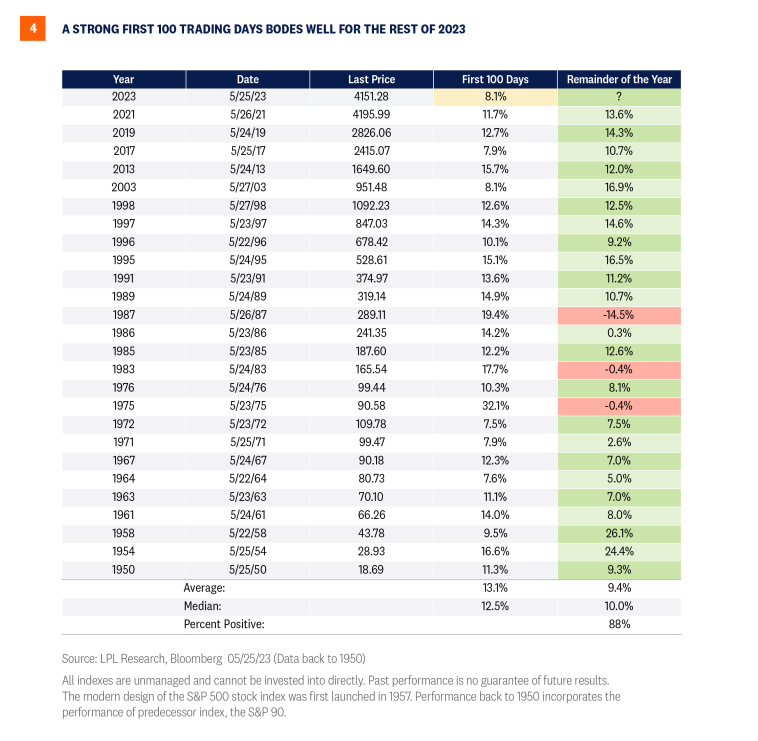 4

A STRONG FIRST 100 TRADING DAYS BODES WELL FOR THE REST OF 2023

| Year | Date | Last Price | First 100 Days | Remainder of the Year |
|---|---|---|---|---|
| 2023 | 5/25/23 | 4151.28 | 8.1% | ? |
| 2021 | 5/26/21 | 4195.99 | 11.7% | 13.6% |
| 2019 | 5/24/19 | 2826.06 | 12.7% | 14.3% |
| 2017 | 5/25/17 | 2415.07 | 7.9% | 10.7% |
| 2013 | 5/24/13 | 1649.60 | 15.7% | 12.0% |
| 2003 | 5/27/03 | 951.48 | 8.1% | 16.9% |
| 1998 | 5/27/98 | 1092.23 | 12.6% | 12.5% |
| 1997 | 5/23/97 | 847.03 | 14.3% | 14.6% |
| 1996 | 5/22/96 | 678.42 | 10.1% | 9.2% |
| 1995 | 5/24/95 | 528.61 | 15.1% | 16.5% |
| 1991 | 5/23/91 | 374.97 | 13.6% | 11.2% |
| 1989 | 5/24/89 | 319.14 | 14.9% | 10.7% |
| 1987 | 5/26/87 | 289.11 | 19.4% | -14.5% |
| 1986 | 5/23/86 | 241.35 | 14.2% | 0.3% |
| 1985 | 5/23/85 | 187.60 | 12.2% | 12.6% |
| 1983 | 5/24/83 | 165.54 | 17.7% | -0.4% |
| 1976 | 5/24/76 | 99.44 | 10.3% | 8.1% |
| 1975 | 5/23/75 | 90.58 | 32.1% | -0.4% |
| 1972 | 5/23/72 | 109.78 | 7.5% | 7.5% |
| 1971 | 5/25/71 | 99.47 | 7.9% | 2.6% |
| 1967 | 5/24/67 | 90.18 | 12.3% | 7.0% |
| 1964 | 5/22/64 | 80.73 | 7.6% | 5.0% |
| 1963 | 5/23/63 | 70.10 | 11.1% | 7.0% |
| 1961 | 5/24/61 | 66.26 | 14.0% | 8.0% |
| 1958 | 5/22/58 | 43.78 | 9.5% | 26.1% |
| 1954 | 5/25/54 | 28.93 | 16.6% | 24.4% |
| 1950 | 5/25/50 | 18.69 | 11.3% | 9.3% |
| | Average: | | 13.1% | 9.4% |
| | Median: | | 12.5% | 10.0% |
| | Percent Positive: | | | 88% |

Source: LPL Research, Bloomberg 05/25/23 (Data back to 1950)

All indexes are unmanaged and cannot be invested into directly. Past performance is no guarantee of future results. The modern design of the S&P 500 stock index was first launched in 1957. Performance back to 1950 incorporates the performance of predecessor index, the S&P 90.